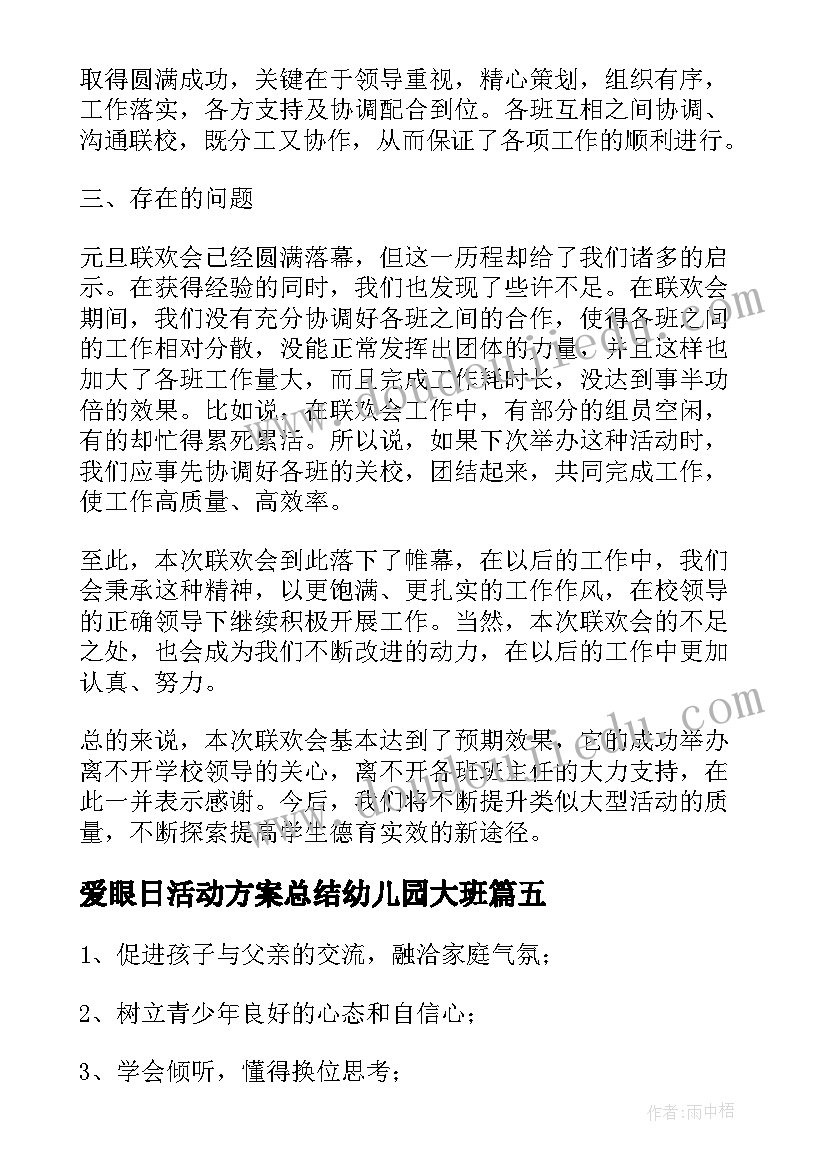 取得圆满成功，关键在于领导重视，精心策划，组织有序，工作落实，各方支持及协调配合到位。各班互相之间协调、沟通联校，既分工又协作，从而保证了各项工作的顺利进行。

三、存在的问题

元旦联欢会已经圆满落幕，但这一历程却给了我们诸多的启示。在获得经验的同时，我们也发现了些许不足。在联欢会期间，我们没有充分协调好各班之间的合作，使得各班之间的工作相对分散，没能正常发挥出团体的力量，并且这样也加大了各班工作量大，而且完成工作耗时长，没达到事半功倍的效果。比如说，在联欢会工作中，有部分的组员空闲，有的却忙得累死累活。所以说，如果下次举办这种活动时，我们应事先协调好各班的关校，团结起来，共同完成工作，使工作高质量、高效率。

至此，本次联欢会到此落下了帷幕，在以后的工作中，我们会秉承这种精神，以更饱满、更扎实的工作作风，在校领导的正确领导下继续积极开展工作。当然，本次联欢会的不足之处，也会成为我们不断改进的动力，在以后的工作中更加认真、努力。

总的来说，本次联欢会基本达到了预期效果，它的成功举办离不开学校领导的关心，离不开各班班主任的大力支持，在此一并表示感谢。今后，我们将不断提升类似大型活动的质量，不断探索提高学生德育实效的新途径。

爱眼日活动方案总结幼儿园大班篇五

1、促进孩子与父亲的交流，融洽家庭气氛；

2、树立青少年良好的心态和自信心；

3、学会倾听，懂得换位思考；

作者：雨中梧